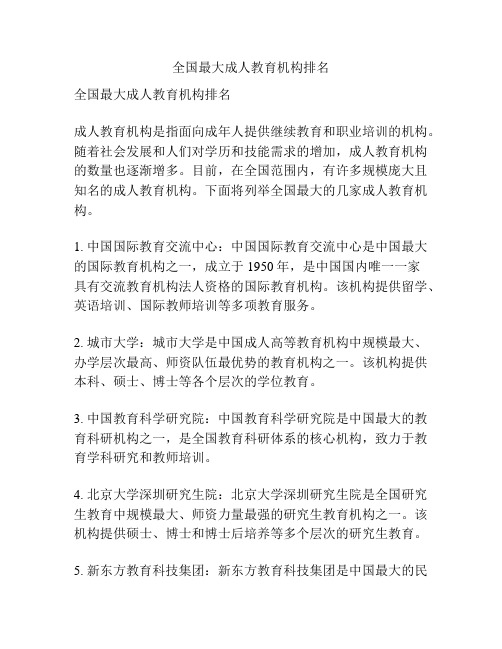 全国最大成人教育机构排名

全国最大成人教育机构排名

成人教育机构是指面向成年人提供继续教育和职业培训的机构。随着社会发展和人们对学历和技能需求的增加，成人教育机构的数量也逐渐增多。目前，在全国范围内，有许多规模庞大且知名的成人教育机构。下面将列举全国最大的几家成人教育机构。

1. 中国国际教育交流中心：中国国际教育交流中心是中国最大的国际教育机构之一，成立于 1950 年，是中国国内唯一一家具有交流教育机构法人资格的国际教育机构。该机构提供留学、英语培训、国际教师培训等多项教育服务。

2. 城市大学：城市大学是中国成人高等教育机构中规模最大、办学层次最高、师资队伍最优势的教育机构之一。该机构提供本科、硕士、博士等各个层次的学位教育。

3. 中国教育科学研究院：中国教育科学研究院是中国最大的教育科研机构之一，是全国教育科研体系的核心机构，致力于教育学科研究和教师培训。

4. 北京大学深圳研究生院：北京大学深圳研究生院是全国研究生教育中规模最大、师资力量最强的研究生教育机构之一。该机构提供硕士、博士和博士后培养等多个层次的研究生教育。

5. 新东方教育科技集团：新东方教育科技集团是中国最大的民